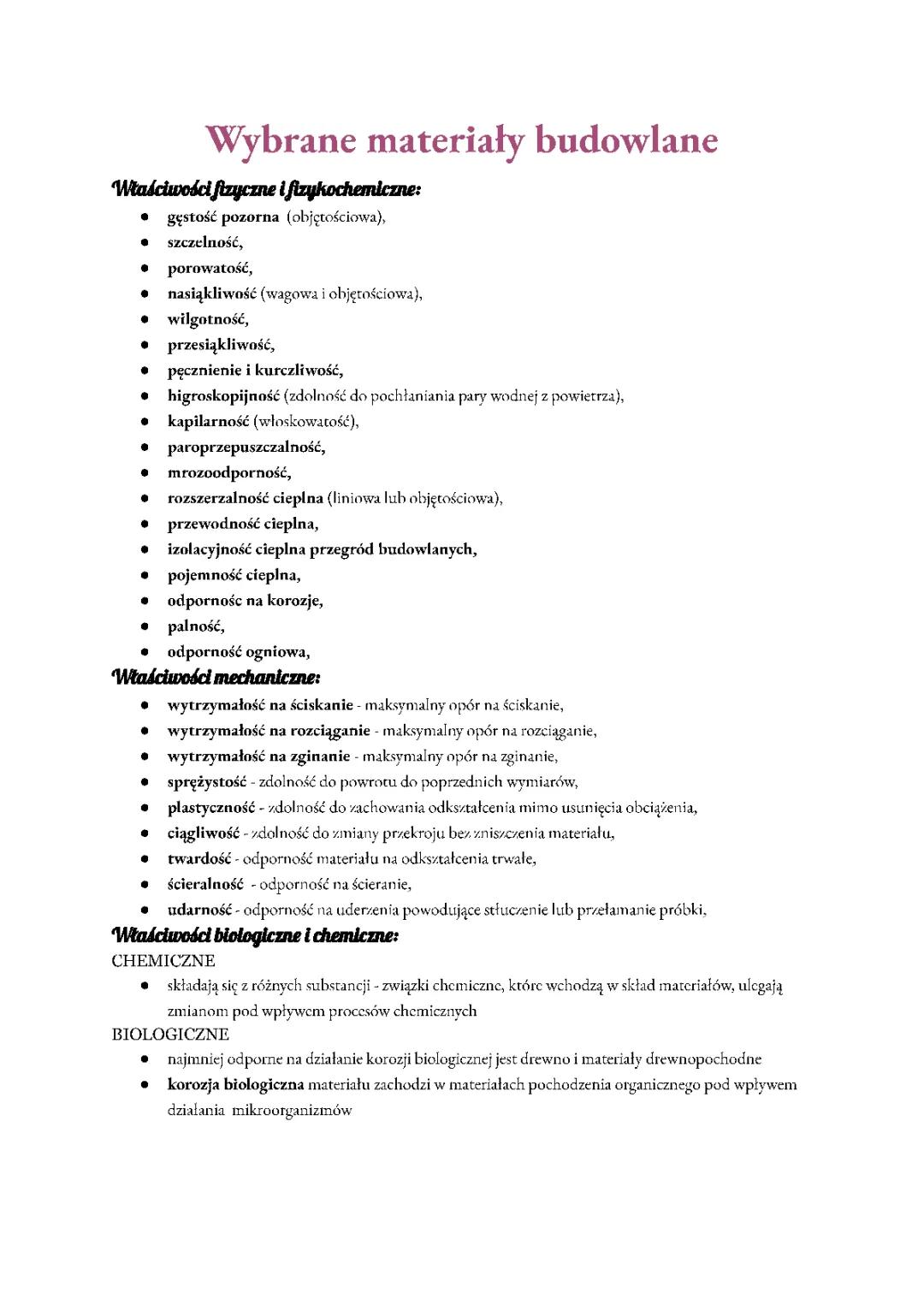 Wybrane materiały budowlane

Właściwości fizyczne i fizykochemiczne:

- gęstość pozorna (objętościowa),
- szczelność,
- porowatość,
- nasiąkliwość (wagowa i objętościowa),
- wilgotność,
- przesiąkliwość,
- pęcznienie i kurczliwość,
- higroskopijność (zdolność do pochłaniania pary wodnej z powietrza),
- kapilarność (włoskowatość),
- paroprzepuszczalność,
- mrozoodporność,
- rozszerzalność cieplna (liniowa lub objętościowa),
- przewodność cieplna,
- izolacyjność cieplna przegród budowlanych,
- pojemność cieplna,
- odpornośc na korozje,
- palność,
- odporność ogniowa,

Właściwości mechaniczne:

- wytrzymałość na ściskanie - maksymalny opór na ściskanie,
- wytrzymałość na rozciąganie - maksymalny opór na rozciąganie,
- wytrzymałość na zginanie - maksymalny opór na zginanie,
- sprężystość - zdolność do powrotu do poprzednich wymiarów,
- plastyczność - zdolność do zachowania odkształcenia mimo usunięcia obciążenia,
- ciągliwość - zdolność do zmiany przekroju bez zniszczenia materiału,
- twardość - odporność materiału na odkształcenia trwałe,
- ścieralność - odporność na ścieranie,
- udarność - odporność na uderzenia powodujące stłuczenie lub przełamanie próbki,

Właściwości biologiczne i chemiczne:

CHEMICZNE

- składają się z różnych substancji - związki chemiczne, które wchodzą w skład materiałów, ulegają zmianom pod wpływem procesów chemicznych

BIOLOGICZNE

- najmniej odporne na działanie korozji biologicznej jest drewno i materiały drewnopochodne
- korozja biologiczna materiału zachodzi w materiałach pochodzenia organicznego pod wpływem działania mikroorganizmów